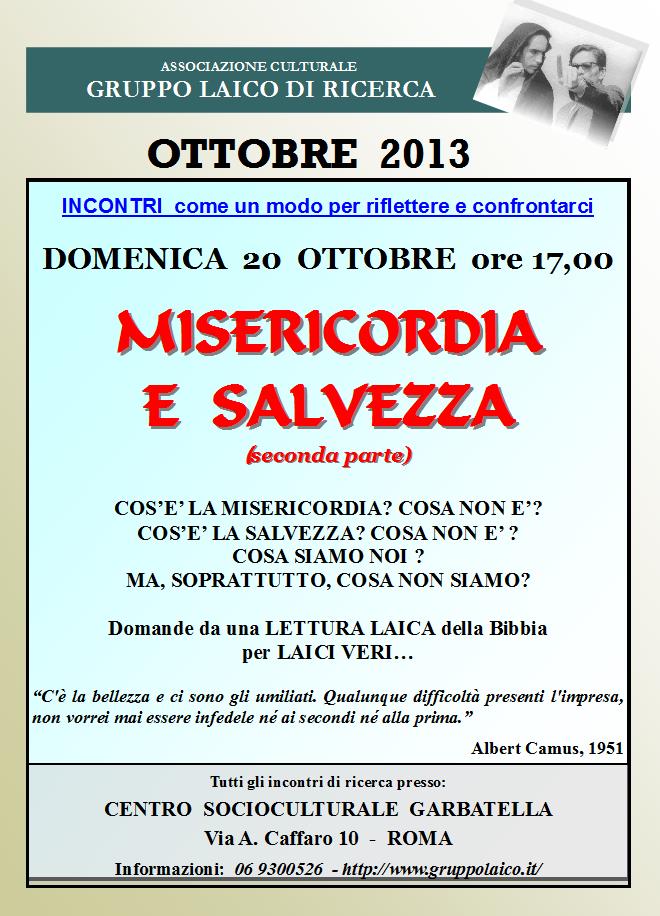 ASSOCIAZIONE CULTURALE
GRUPPO LAICO DI RICERCA

OTTOBRE 2013

INCONTRI come un modo per riflettere e confrontarci

DOMENICA 20 OTTOBRE ore 17,00

MISERICORDIA
E SALVEZZA
(seconda parte)

COS'E' LA MISERICORDIA? COSA NON E'?
COS'E' LA SALVEZZA? COSA NON E' ?
COSA SIAMO NOI ?
MA, SOPRATTUTTO, COSA NON SIAMO?

Domande da una LETTURA LAICA della Bibbia
per LAICI VERI…

"C'è la bellezza e ci sono gli umiliati. Qualunque difficoltà presenti l'impresa, non vorrei mai essere infedele né ai secondi né alla prima."

Albert Camus, 1951

Tutti gli incontri di ricerca presso:
CENTRO SOCIOCULTURALE GARBATELLA
Via A. Caffaro 10 - ROMA
Informazioni: 06 9300526 - http://www.gruppolaico.it/